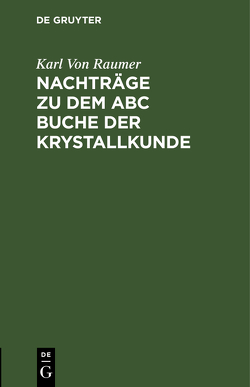 DE GRUYTER

Karl Von Raumer

NACHTRÄGE ZU DEM ABC BUCHE DER KRYSTALLKUNDE

DE G